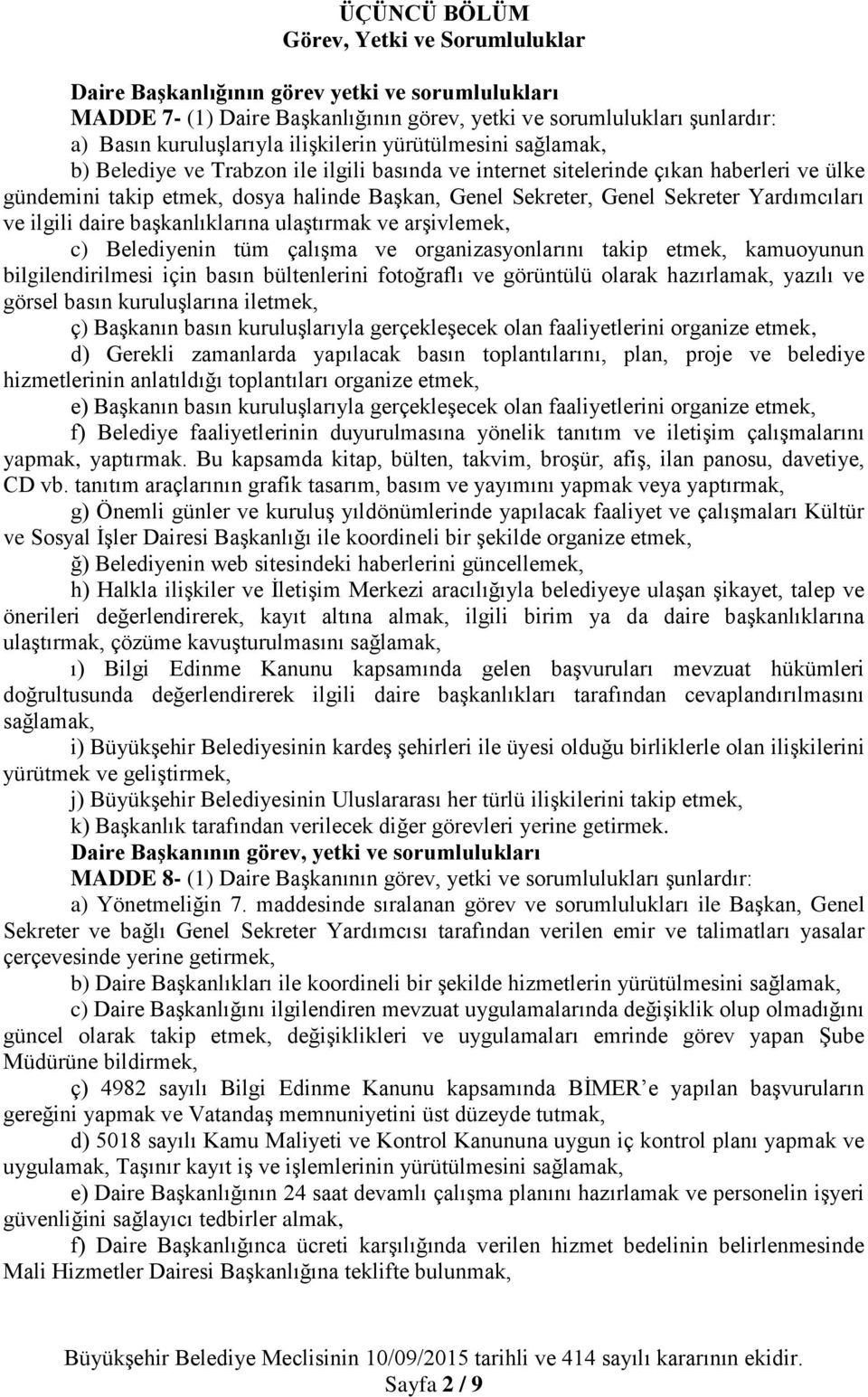 ÜÇÜNCÜ BÖLÜM
Görev, Yetki ve Sorumluluklar

Daire Başkanlığının görev yetki ve sorumlulukları
MADDE 7- (1) Daire Başkanlığının görev, yetki ve sorumlulukları şunlardır:
a) Basın kuruluşlarıyla ilişkilerin yürütülmesini sağlamak,
b) Belediye ve Trabzon ile ilgili basında ve internet sitelerinde çıkan haberleri ve ülke gündemini takip etmek, dosya halinde Başkan, Genel Sekreter, Genel Sekreter Yardımcıları ve ilgili daire başkanlıklarına ulaştırmak ve arşivlemek,
c) Belediyenin tüm çalışma ve organizasyonlarını takip etmek, kamuoyunun bilgilendirilmesi için basın bültenlerini fotoğraflı ve görüntülü olarak hazırlamak, yazılı ve görsel basın kuruluşlarına iletmek,
ç) Başkanın basın kuruluşlarıyla gerçekleşecek olan faaliyetlerini organize etmek,
d) Gerekli zamanlarda yapılacak basın toplantılarını, plan, proje ve belediye hizmetlerinin anlatıldığı toplantıları organize etmek,
e) Başkanın basın kuruluşlarıyla gerçekleşecek olan faaliyetlerini organize etmek,
f) Belediye faaliyetlerinin duyurulmasına yönelik tanıtım ve iletişim çalışmalarını yapmak, yaptırmak. Bu kapsamda kitap, bülten, takvim, broşür, afiş, ilan panosu, davetiye, CD vb. tanıtım araçlarının grafik tasarım, basım ve yayımını yapmak veya yaptırmak,
g) Önemli günler ve kuruluş yıldönümlerinde yapılacak faaliyet ve çalışmaları Kültür ve Sosyal İşler Dairesi Başkanlığı ile koordineli bir şekilde organize etmek,
ğ) Belediyenin web sitesindeki haberlerini güncellemek,
h) Halkla ilişkiler ve İletişim Merkezi aracılığıyla belediyeye ulaşan şikayet, talep ve önerileri değerlendirerek, kayıt altına almak, ilgili birim ya da daire başkanlıklarına ulaştırmak, çözüme kavuşturulmasını sağlamak,
ı) Bilgi Edinme Kanunu kapsamında gelen başvuruları mevzuat hükümleri doğrultusunda değerlendirerek ilgili daire başkanlıkları tarafından cevaplandırılmasını sağlamak,
i) Büyükşehir Belediyesinin kardeş şehirleri ile üyesi olduğu birliklerle olan ilişkilerini yürütmek ve geliştirmek,
j) Büyükşehir Belediyesinin Uluslararası her türlü ilişkilerini takip etmek,
k) Başkanlık tarafından verilecek diğer görevleri yerine getirmek.
Daire Başkanının görev, yetki ve sorumlulukları
MADDE 8- (1) Daire Başkanının görev, yetki ve sorumlulukları şunlardır:
a) Yönetmeliğin 7. maddesinde sıralanan görev ve sorumlulukları ile Başkan, Genel Sekreter ve bağlı Genel Sekreter Yardımcısı tarafından verilen emir ve talimatları yasalar çerçevesinde yerine getirmek,
b) Daire Başkanlıkları ile koordineli bir şekilde hizmetlerin yürütülmesini sağlamak,
c) Daire Başkanlığını ilgilendiren mevzuat uygulamalarında değişiklik olup olmadığını güncel olarak takip etmek, değişiklikleri ve uygulamaları emrinde görev yapan Şube Müdürüne bildirmek,
ç) 4982 sayılı Bilgi Edinme Kanunu kapsamında BİMER’e yapılan başvuruların gereğini yapmak ve Vatandaş memnuniyetini üst düzeyde tutmak,
d) 5018 sayılı Kamu Maliyeti ve Kontrol Kanununa uygun iç kontrol planı yapmak ve uygulamak, Taşınır kayıt iş ve işlemlerinin yürütülmesini sağlamak,
e) Daire Başkanlığının 24 saat devamlı çalışma planını hazırlamak ve personelin işyeri güvenliğini sağlayıcı tedbirler almak,
f) Daire Başkanlığınca ücreti karşılığında verilen hizmet bedelinin belirlenmesinde Mali Hizmetler Dairesi Başkanlığına teklifte bulunmak,

Büyükşehir Belediye Meclisinin 10/09/2015 tarihli ve 414 sayılı kararının ekidir.
Sayfa 2 / 9